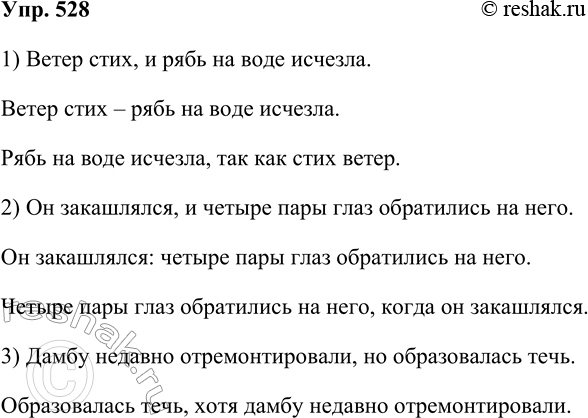 Упр. 528

© reshak.ru

1) Ветер стих, и рябь на воде исчезла.

Ветер стих – рябь на воде исчезла.

Рябь на воде исчезла, так как стих ветер.

2) Он закашлялся, и четыре пары глаз обратились на него.

Он закашлялся: четыре пары глаз обратились на него.

Четыре пары глаз обратились на него, когда он закашлялся.

3) Дамбу недавно отремонтировали, но образовалась течь.

Образовалась течь, хотя дамбу недавно отремонтировали.

© reshak.ru